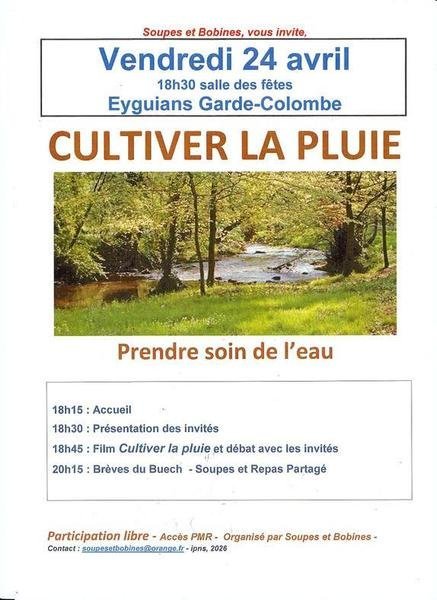 Soupes et Bobines, vous invite,

Vendredi 24 avril
18h30 salle des fêtes
Eyguians Garde-Colombe

CULTIVER LA PLUIE

Prendre soin de l'eau

18h15 : Accueil
18h30 : Présentation des invités
18h45 : Film Cultiver la pluie et débat avec les invités
20h15 : Brèves du Buech - Soupes et Repas Partagé

Participation libre - Accès PMR - Organisé par Soupes et Bobines -
Contact : soupesetbobines@orange.fr - ipns, 2026